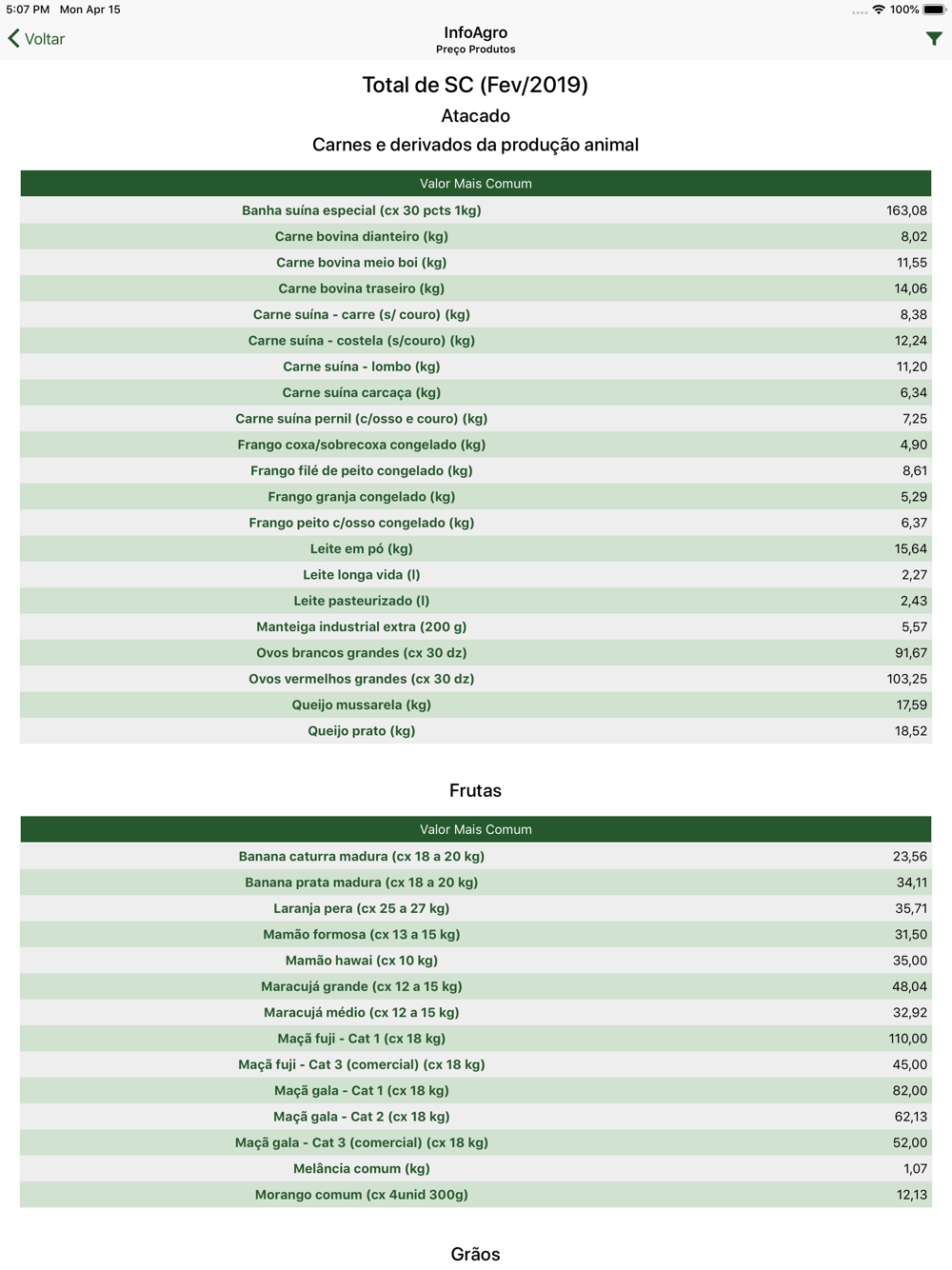 5:07 PM Mon Apr 15
100%

Voltar
InfoAgro
Preço Produtos

Total de SC (Fev/2019)

Atacado

Carnes e derivados da produção animal

| Valor Mais Comum | |
|---|---|
| Banha suína especial (cx 30 pcts 1kg) | 163,08 |
| Carne bovina dianteiro (kg) | 8,02 |
| Carne bovina meio boi (kg) | 11,55 |
| Carne bovina traseiro (kg) | 14,06 |
| Carne suína - carre (s/ couro) (kg) | 8,38 |
| Carne suína - costela (s/couro) (kg) | 12,24 |
| Carne suína - lombo (kg) | 11,20 |
| Carne suína carcaça (kg) | 6,34 |
| Carne suína pernil (c/osso e couro) (kg) | 7,25 |
| Frango coxa/sobrecoxa congelado (kg) | 4,90 |
| Frango filé de peito congelado (kg) | 8,61 |
| Frango granja congelado (kg) | 5,29 |
| Frango peito c/osso congelado (kg) | 6,37 |
| Leite em pó (kg) | 15,64 |
| Leite longa vida (l) | 2,27 |
| Leite pasteurizado (l) | 2,43 |
| Manteiga industrial extra (200 g) | 5,57 |
| Ovos brancos grandes (cx 30 dz) | 91,67 |
| Ovos vermelhos grandes (cx 30 dz) | 103,25 |
| Queijo mussarela (kg) | 17,59 |
| Queijo prato (kg) | 18,52 |

Frutas

| Valor Mais Comum | |
|---|---|
| Banana caturra madura (cx 18 a 20 kg) | 23,56 |
| Banana prata madura (cx 18 a 20 kg) | 34,11 |
| Laranja pera (cx 25 a 27 kg) | 35,71 |
| Mamão formosa (cx 13 a 15 kg) | 31,50 |
| Mamão hawai (cx 10 kg) | 35,00 |
| Maracujá grande (cx 12 a 15 kg) | 48,04 |
| Maracujá médio (cx 12 a 15 kg) | 32,92 |
| Maçã fuji - Cat 1 (cx 18 kg) | 110,00 |
| Maçã fuji - Cat 3 (comercial) (cx 18 kg) | 45,00 |
| Maçã gala - Cat 1 (cx 18 kg) | 82,00 |
| Maçã gala - Cat 2 (cx 18 kg) | 62,13 |
| Maçã gala - Cat 3 (comercial) (cx 18 kg) | 52,00 |
| Melância comum (kg) | 1,07 |
| Morango comum (cx 4unid 300g) | 12,13 |

Grãos